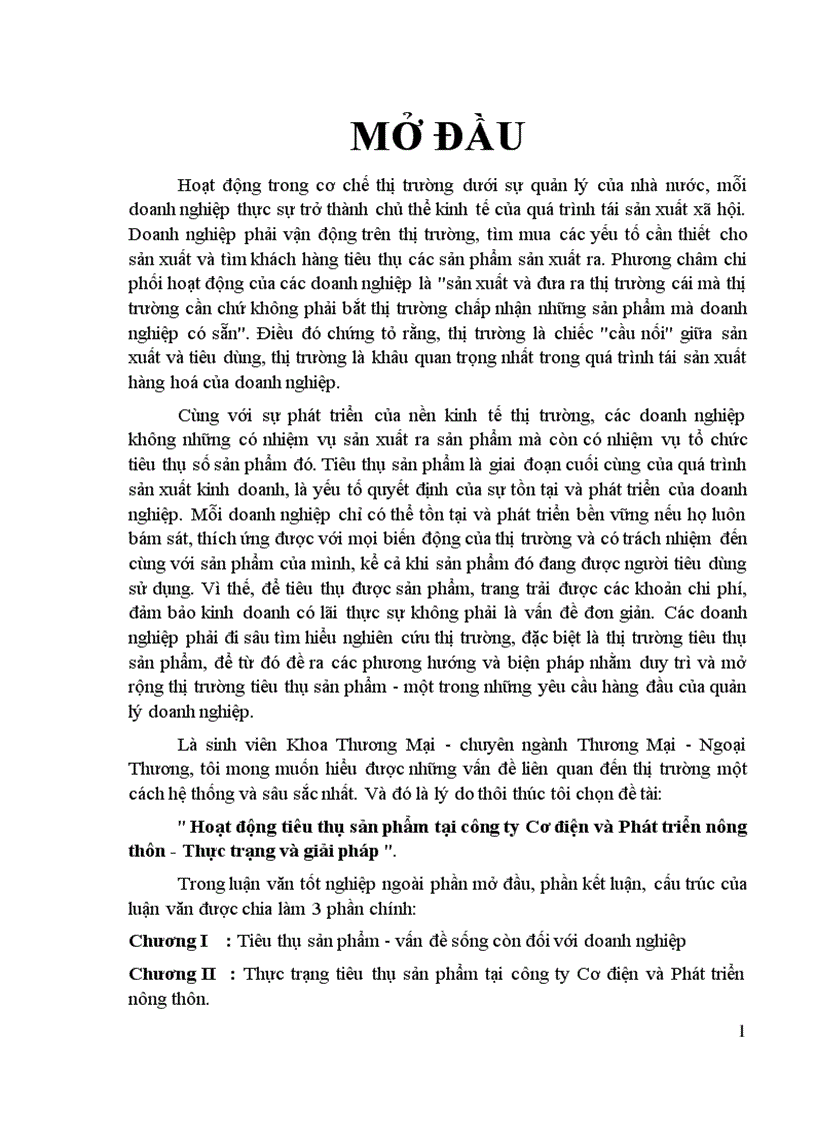 MỞ ĐẦU

Hoạt động trong cơ chế thị trường dưới sự quản lý của nhà nước, mỗi doanh nghiệp thực sự trở thành chủ thể kinh tế của quá trình tái sản xuất xã hội. Doanh nghiệp phải vận động trên thị trường, tìm mua các yếu tố cần thiết cho sản xuất và tìm khách hàng tiêu thụ các sản phẩm sản xuất ra. Phương châm chi phối hoạt động của các doanh nghiệp là "sản xuất và đưa ra thị trường cái mà thị trường cần chứ không phải bắt thị trường chấp nhận những sản phẩm mà doanh nghiệp có sẵn". Điều đó chứng tỏ rằng, thị trường là chiếc "cầu nối" giữa sản xuất và tiêu dùng, thị trường là khâu quan trọng nhất trong quá trình tái sản xuất hàng hoá của doanh nghiệp.

Cùng với sự phát triển của nền kinh tế thị trường, các doanh nghiệp không những có nhiệm vụ sản xuất ra sản phẩm mà còn có nhiệm vụ tổ chức tiêu thụ số sản phẩm đó. Tiêu thụ sản phẩm là giai đoạn cuối cùng của quá trình sản xuất kinh doanh, là yếu tố quyết định của sự tồn tại và phát triển của doanh nghiệp. Mỗi doanh nghiệp chỉ có thể tồn tại và phát triển bền vững nếu họ luôn bám sát, thích ứng được với mọi biến động của thị trường và có trách nhiệm đến cùng với sản phẩm của mình, kể cả khi sản phẩm đó đang được người tiêu dùng sử dụng. Vì thế, để tiêu thụ được sản phẩm, trang trải được các khoản chi phí, đảm bảo kinh doanh có lãi thực sự không phải là vấn đề đơn giản. Các doanh nghiệp phải đi sâu tìm hiểu nghiên cứu thị trường, đặc biệt là thị trường tiêu thụ sản phẩm, để từ đó đề ra các phương hướng và biện pháp nhằm duy trì và mở rộng thị trường tiêu thụ sản phẩm - một trong những yêu cầu hàng đầu của quản lý doanh nghiệp.

Là sinh viên Khoa Thương Mại - chuyên ngành Thương Mại - Ngoại Thương, tôi mong muốn hiểu được những vấn đề liên quan đến thị trường một cách hệ thống và sâu sắc nhất. Và đó là lý do thôi thúc tôi chọn đề tài:

" Hoạt động tiêu thụ sản phẩm tại công ty Cơ điện và Phát triển nông thôn - Thực trạng và giải pháp ".

Trong luận văn tốt nghiệp ngoài phần mở đầu, phần kết luận, cấu trúc của luận văn được chia làm 3 phần chính:

Chương I : Tiêu thụ sản phẩm - vấn đề sống còn đối với doanh nghiệp

Chương II : Thực trạng tiêu thụ sản phẩm tại công ty Cơ điện và Phát triển nông thôn.

1